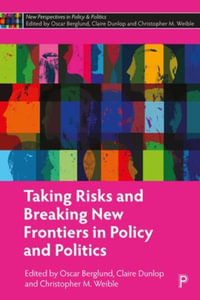 New Perspectives in Policy & Politics
Edited by Oscar Berglund, Claire Dunlop and Christopher M. Weible

Taking Risks and Breaking New Frontiers in Policy and Politics

Edited by Oscar Berglund, Claire Dunlop and Christopher M. Weible

P